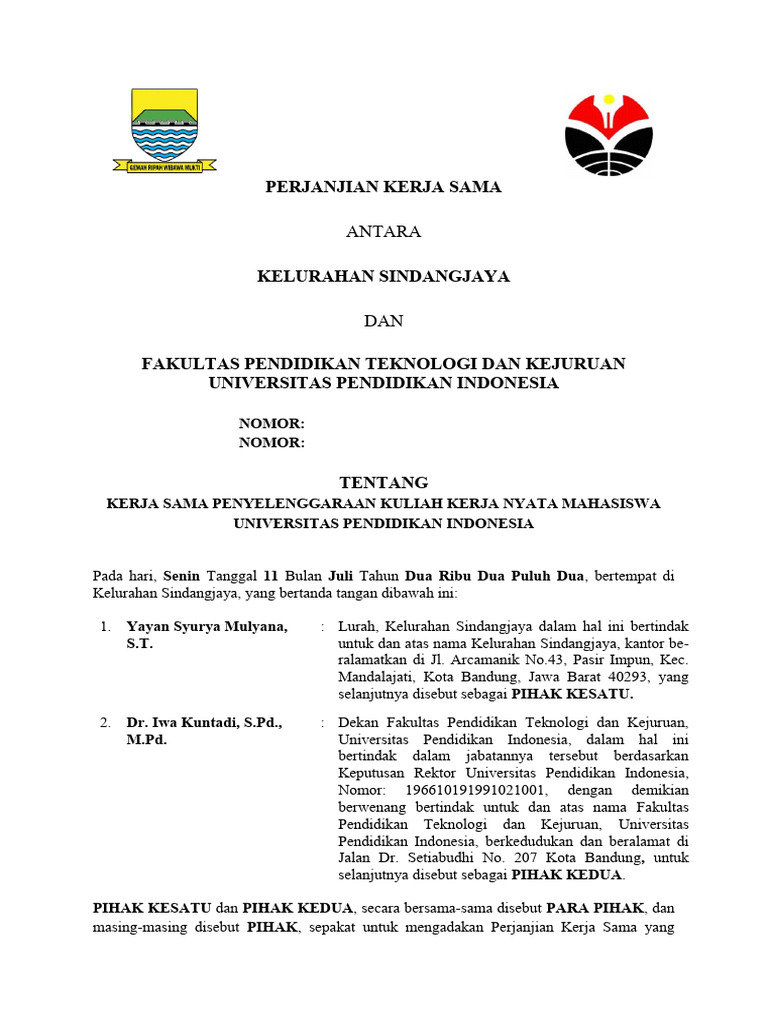 GEMAH RIPAH WIBAWA MUKTI

PERJANJIAN KERJA SAMA

ANTARA

KELURAHAN SINDANGJAYA

DAN

FAKULTAS PENDIDIKAN TEKNOLOGI DAN KEJURUAN
UNIVERSITAS PENDIDIKAN INDONESIA

NOMOR:
NOMOR:

TENTANG
KERJA SAMA PENYELENGGARAAN KULIAH KERJA NYATA MAHASISWA
UNIVERSITAS PENDIDIKAN INDONESIA

Pada hari, Senin Tanggal 11 Bulan Juli Tahun Dua Ribu Dua Puluh Dua, bertempat di Kelurahan Sindangjaya, yang bertanda tangan dibawah ini:

1. Yayan Syurya Mulyana, S.T. : Lurah, Kelurahan Sindangjaya dalam hal ini bertindak untuk dan atas nama Kelurahan Sindangjaya, kantor beralamatkan di Jl. Arcamanik No.43, Pasir Impun, Kec. Mandalajati, Kota Bandung, Jawa Barat 40293, yang selanjutnya disebut sebagai PIHAK KESATU.

2. Dr. Iwa Kuntadi, S.Pd., M.Pd. : Dekan Fakultas Pendidikan Teknologi dan Kejuruan, Universitas Pendidikan Indonesia, dalam hal ini bertindak dalam jabatannya tersebut berdasarkan Keputusan Rektor Universitas Pendidikan Indonesia, Nomor: 196610191991021001, dengan demikian berwenang bertindak untuk dan atas nama Fakultas Pendidikan Teknologi dan Kejuruan, Universitas Pendidikan Indonesia, berkedudukan dan beralamat di Jalan Dr. Setiabudhi No. 207 Kota Bandung, untuk selanjutnya disebut sebagai PIHAK KEDUA.

PIHAK KESATU dan PIHAK KEDUA, secara bersama-sama disebut PARA PIHAK, dan masing-masing disebut PIHAK, sepakat untuk mengadakan Perjanjian Kerja Sama yang